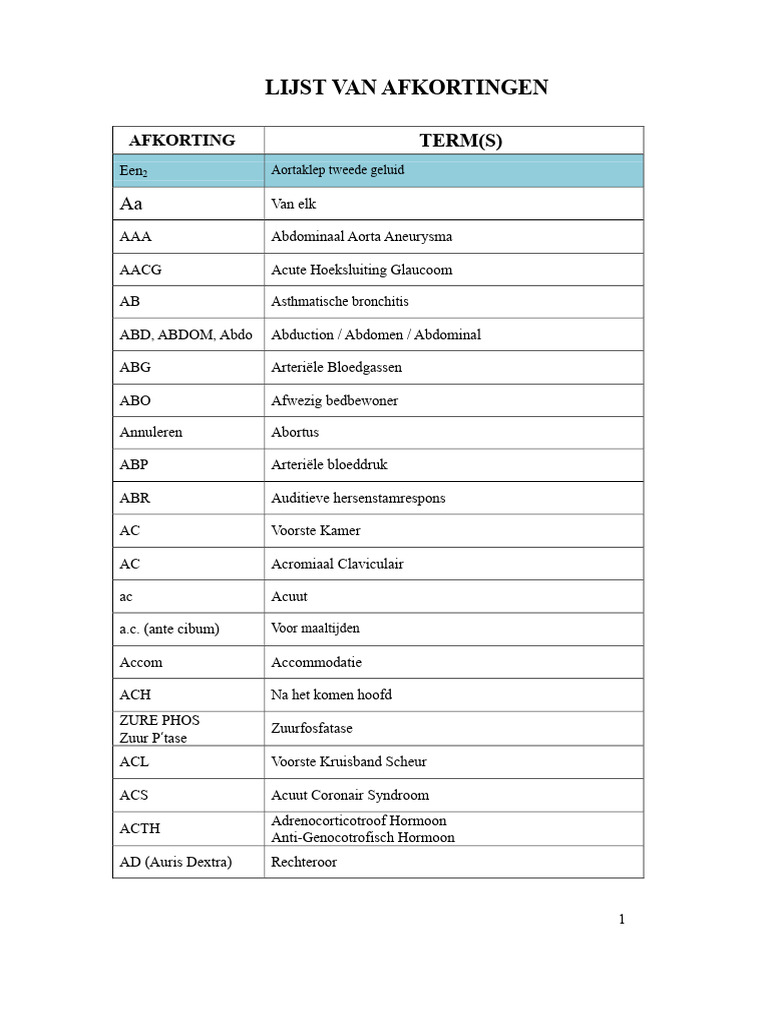 LIJST VAN AFKORTINGEN

| AFKORTING | TERM(S) |
|---|---|
| Een$_2$ | Aortaklep tweede geluid |
| Aa | Van elk |
| AAA | Abdominaal Aorta Aneurysma |
| AACG | Acute Hoeksluiting Glaucoom |
| AB | Asthmatische bronchitis |
| ABD, ABDOM, Abdo | Abduction / Abdomen / Abdominal |
| ABG | Arteriële Bloedgassen |
| ABO | Afwezig bedbewoner |
| Annuleren | Abortus |
| ABP | Arteriële bloeddruk |
| ABR | Auditieve hersenstamrespons |
| AC | Voorste Kamer |
| AC | Acromiaal Claviculair |
| ac | Acuut |
| a.c. (ante cibum) | Voor maaltijden |
| Accom | Accommodatie |
| ACH | Na het komen hoofd |
| ZURE PHOS Zuur P'tase | Zuurfosfatase |
| ACL | Voorste Kruisband Scheur |
| ACS | Acuut Coronair Syndroom |
| ACTH | Adrenocorticotroof Hormoon Anti-Genocotrofisch Hormoon |
| AD (Auris Dextra) | Rechteroor |

1